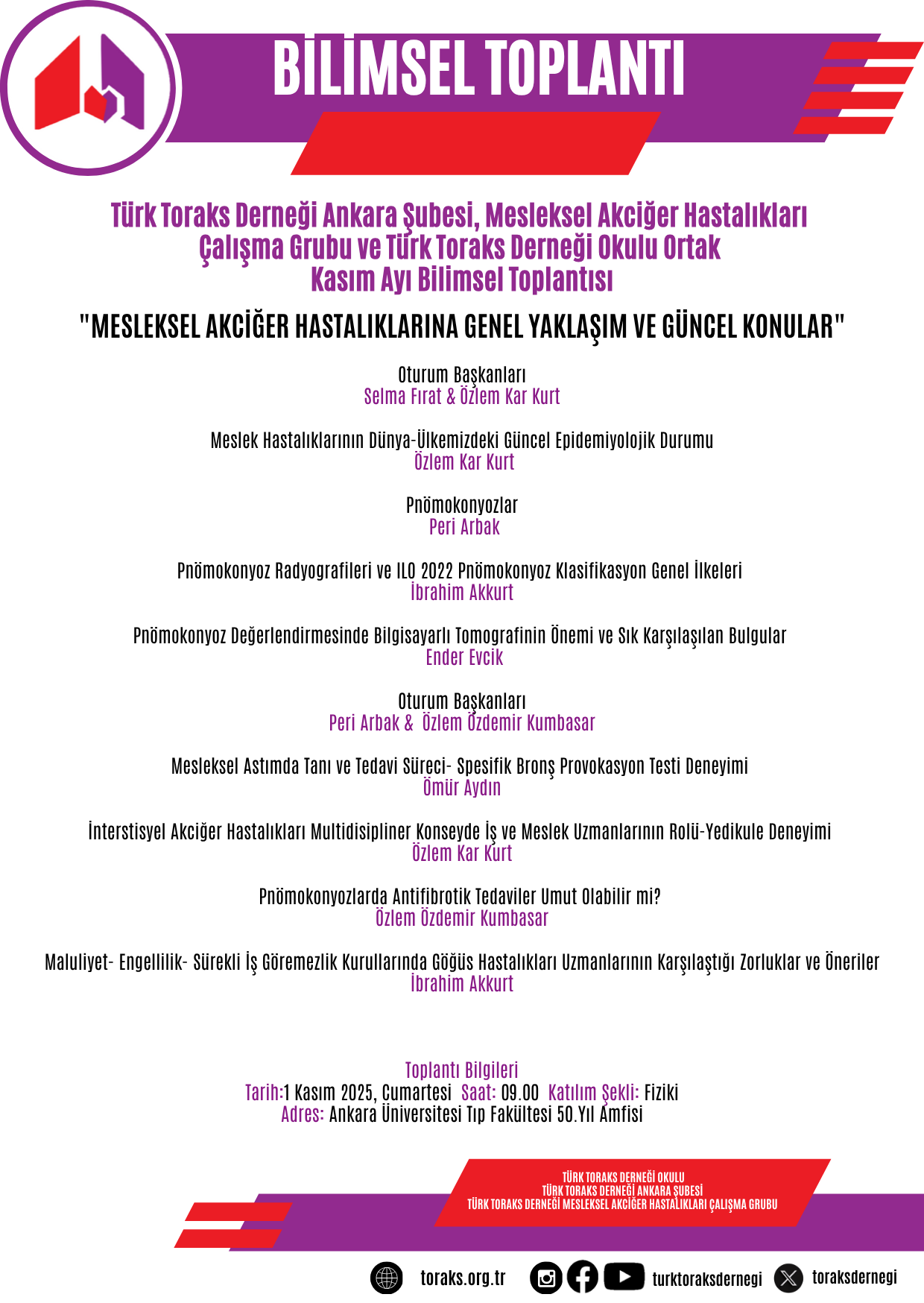 BİLİMSEL TOPLANTI

Türk Toraks Derneği Ankara Şubesi, Mesleksel Akciğer Hastalıkları Çalışma Grubu ve Türk Toraks Derneği Okulu Ortak Kasım Ayı Bilimsel Toplantısı

"MESLEKSEL AKCİĞER HASTALIKLARINA GENEL YAKLAŞIM VE GÜNCEL KONULAR"

Oturum Başkanları
Selma Fırat & Özlem Kar Kurt

Meslek Hastalıklarının Dünya-Ülkemizdeki Güncel Epidemiyolojik Durumu
Özlem Kar Kurt

Pnömokonyozlar
Peri Arbak

Pnömokonyoz Radyografileri ve ILO 2022 Pnömokonyoz Klasifikasyon Genel İlkeleri
İbrahim Akkurt

Pnömokonyoz Değerlendirmesinde Bilgisayarlı Tomografinin Önemi ve Sık Karşılaşılan Bulgular
Ender Evcik

Oturum Başkanları
Peri Arbak & Özlem Özdemir Kumbasar

Mesleksel Astımda Tanı ve Tedavi Süreci- Spesifik Bronş Provokasyon Testi Deneyimi
Ömür Aydın

İnterstisyel Akciğer Hastalıkları Multidisipliner Konseyde İş ve Meslek Uzmanlarının Rolü-Yedikule Deneyimi
Özlem Kar Kurt

Pnömokonyozlarda Antifibrotik Tedaviler Umut Olabilir mi?
Özlem Özdemir Kumbasar

Maluliyet- Engellilik- Sürekli İş Göremezlik Kurullarında Göğüs Hastalıkları Uzmanlarının Karşılaştığı Zorluklar ve Öneriler
İbrahim Akkurt

Toplantı Bilgileri
Tarih:1 Kasım 2025, Cumartesi Saat: 09.00 Katılım Şekli: Fiziki
Adres: Ankara Üniversitesi Tıp Fakültesi 50.Yıl Amfisi

TÜRK TORAKS DERNEĞİ OKULU
TÜRK TORAKS DERNEĞİ ANKARA ŞUBESİ
TÜRK TORAKS DERNEĞİ MESLEKSEL AKCİĞER HASTALIKLARI ÇALIŞMA GRUBU

toraks.org.tr turktoraksdernegi toraksdernegi